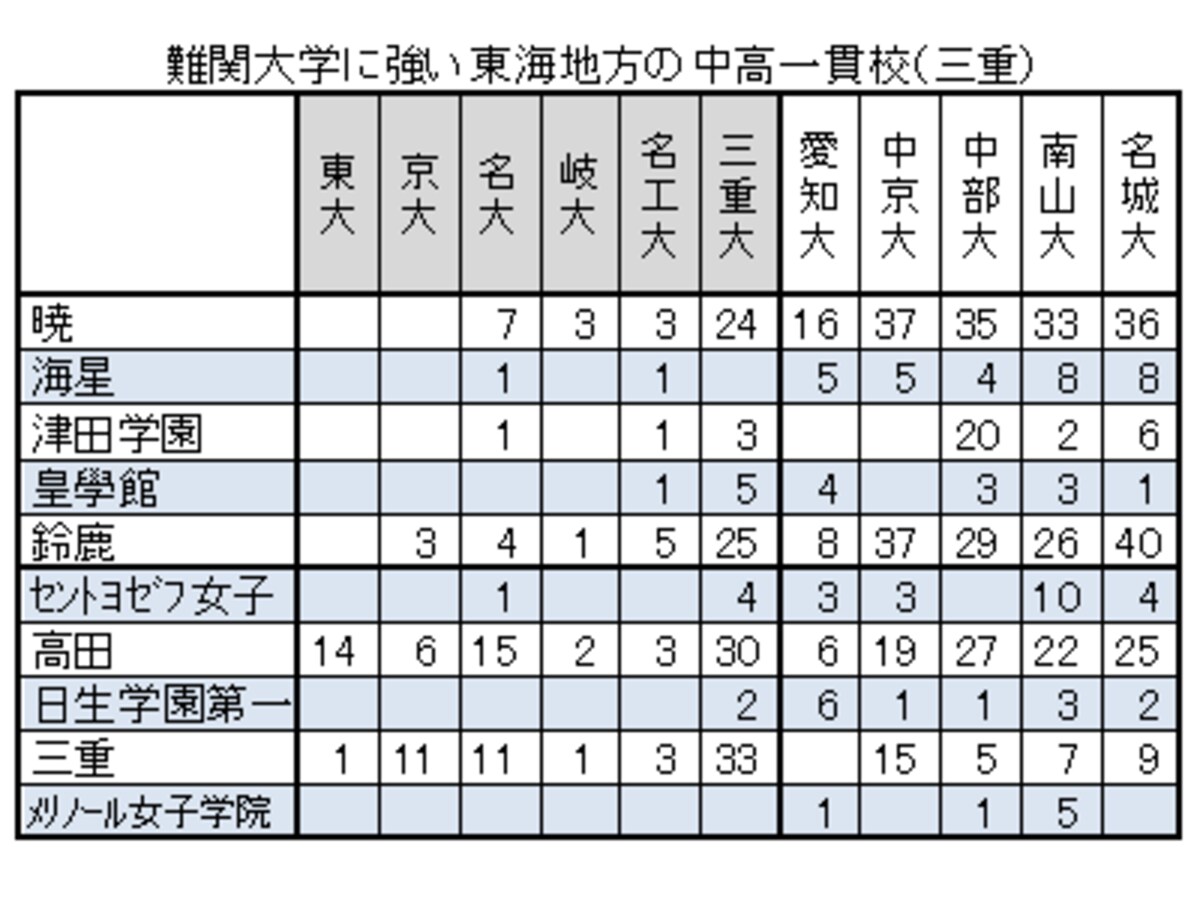 難関大学に強い東海地方の中高一貫校(三重)

| | 東大 | 京大 | 名大 | 岐大 | 名工大 | 三重大 | 愛知大 | 中京大 | 中部大 | 南山大 | 名城大 |
|---|---|---|---|---|---|---|---|---|---|---|---|
| 暁 | | | 7 | 3 | 3 | 24 | 16 | 37 | 35 | 33 | 36 |
| 海星 | | | 1 | | 1 | | 5 | 5 | 4 | 8 | 8 |
| 津田学園 | | | 1 | | 1 | 3 | | | 20 | 2 | 6 |
| 皇學館 | | | | | 1 | 5 | 4 | | 3 | 3 | 1 |
| 鈴鹿 | | 3 | 4 | 1 | 5 | 25 | 8 | 37 | 29 | 26 | 40 |
| セントヨゼフ女子 | | | 1 | | | 4 | 3 | 3 | | 10 | 4 |
| 高田 | 14 | 6 | 15 | 2 | 3 | 30 | 6 | 19 | 27 | 22 | 25 |
| 日生学園第一 | | | | | | 2 | 6 | 1 | 1 | 3 | 2 |
| 三重 | 1 | 11 | 11 | 1 | 3 | 33 | | 15 | 5 | 7 | 9 |
| メリノール女子学院 | | | | | | | 1 | | 1 | 5 | |